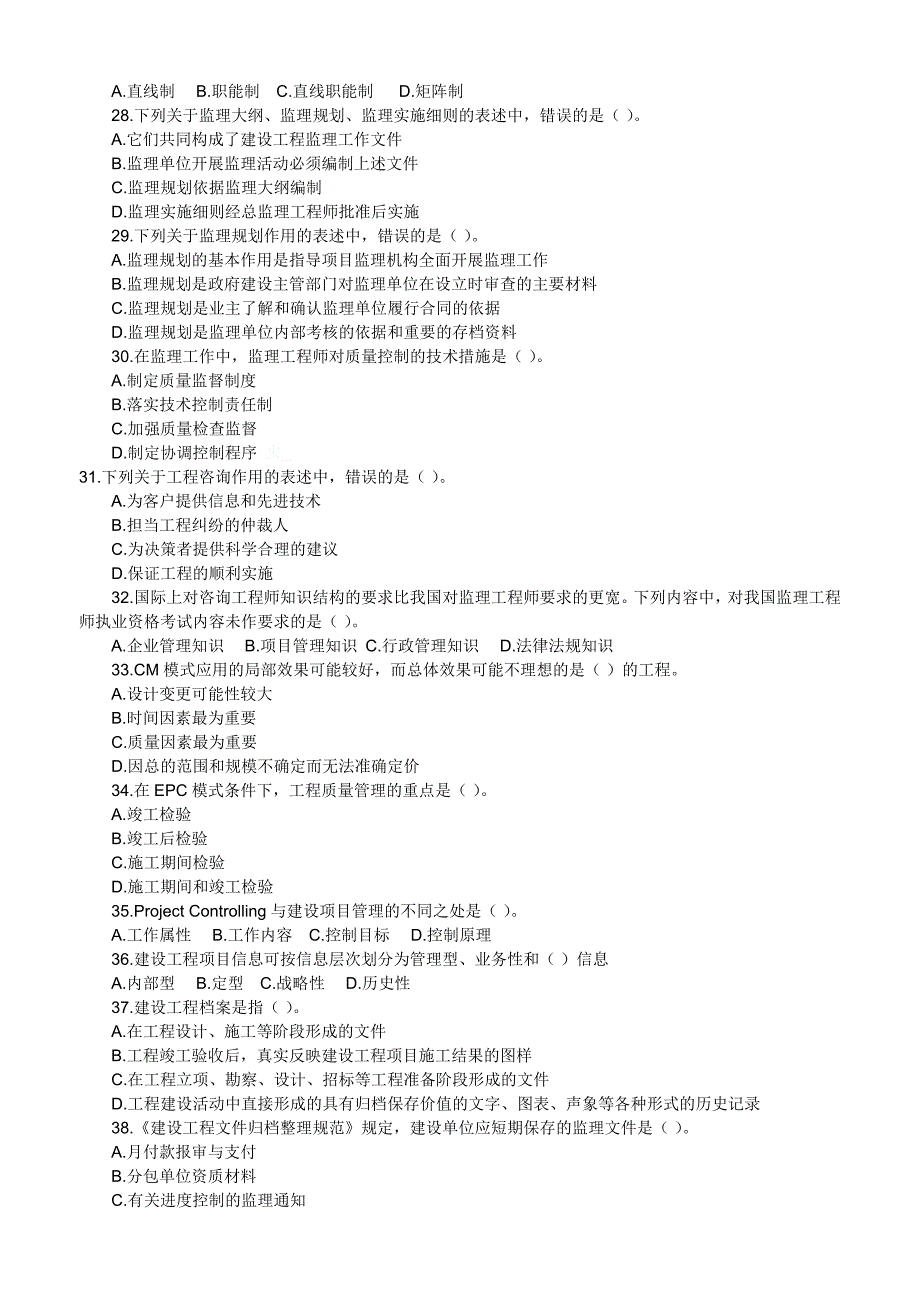 A.直线制　B.职能制　C.直线职能制　D.矩阵制
28.下列关于监理大纲、监理规划、监理实施细则的表述中，错误的是（ ）。
A.它们共同构成了建设工程监理工作文件
B.监理单位开展监理活动必须编制上述文件
C.监理规划依据监理大纲编制
D.监理实施细则经总监理工程师批准后实施
29.下列关于监理规划作用的表述中，错误的是（ ）。
A.监理规划的基本作用是指导项目监理机构全面开展监理工作
B.监理规划是政府建设主管部门对监理单位在设立时审查的主要材料
C.监理规划是业主了解和确认监理单位履行合同的依据
D.监理规划是监理单位内部考核的依据和重要的存档资料
30.在监理工作中，监理工程师对质量控制的技术措施是（ ）。
A.制定质量监督制度
B.落实技术控制责任制
C.加强质量检查监督
D.制定协调控制程序
31.下列关于工程咨询作用的表述中，错误的是（ ）。
A.为客户提供信息和先进技术
B.担当工程纠纷的仲裁人
C.为决策者提供科学合理的建议
D.保证工程的顺利实施
32.国际上对咨询工程师知识结构的要求比我国对监理工程师要求的更宽。下列内容中，对我国监理工程师执业资格考试内容未作要求的是（ ）。
A.企业管理知识　B.项目管理知识　C.行政管理知识　D.法律法规知识
33.CM 模式应用的局部效果可能较好，而总体效果可能不理想的是（ ）的工程。
A.设计变更可能性较大
B.时间因素最为重要
C.质量因素最为重要
D.因总的范围和规模不确定而无法准确定价
34.在 EPC 模式条件下，工程质量管理的重点是（ ）。
A.竣工检验
B.竣工后检验
C.施工期间检验
D.施工期间和竣工检验
35.Project Controlling 与建设项目管理的不同之处是（ ）。
A.工作属性　B.工作内容　C.控制目标　D.控制原理
36.建设工程项目信息可按信息层次划分为管理型、业务性和（ ）信息
A.内部型　B.定型　C.战略性　D.历史性
37.建设工程档案是指（ ）。
A.在工程设计、施工等阶段形成的文件
B.工程竣工验收后，真实反映建设工程项目施工结果的图样
C.在工程立项、勘察、设计、招标等工程准备阶段形成的文件
D.工程建设活动中直接形成的具有归档保存价值的文字、图表、声象等各种形式的历史记录
38.《建设工程文件归档整理规范》规定，建设单位应短期保存的监理文件是（ ）。
A.月付款报审与支付
B.分包单位资质材料
C.有关进度控制的监理通知